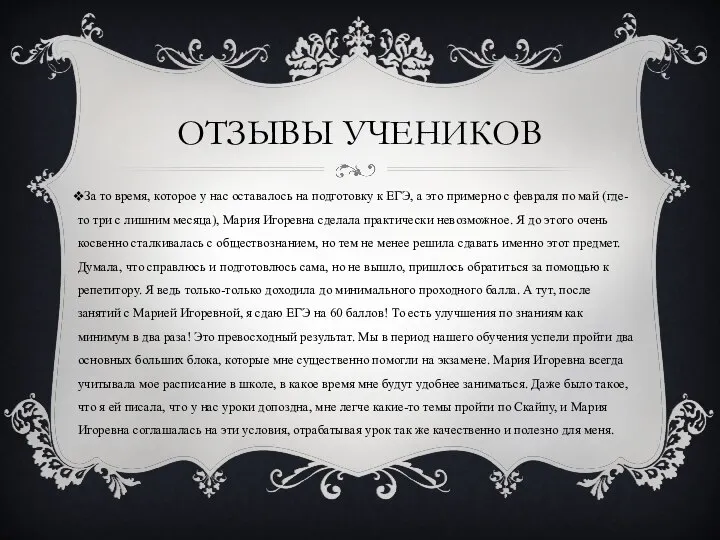 ОТЗЫВЫ УЧЕНИКОВ

❖За то время, которое у нас оставалось на подготовку к ЕГЭ, а это примерно с февраля по май (где-то три с лишним месяца), Мария Игоревна сделала практически невозможное. Я до этого очень косвенно сталкивалась с обществознанием, но тем не менее решила сдавать именно этот предмет. Думала, что справлюсь и подготовлюсь сама, но не вышло, пришлось обратиться за помощью к репетитору. Я ведь только-только доходила до минимального проходного балла. А тут, после занятий с Марией Игоревной, я сдаю ЕГЭ на 60 баллов! То есть улучшения по знаниям как минимум в два раза! Это превосходный результат. Мы в период нашего обучения успели пройти два основных больших блока, которые мне существенно помогли на экзамене. Мария Игоревна всегда учитывала мое расписание в школе, в какое время мне будут удобнее заниматься. Даже было такое, что я ей писала, что у нас уроки допоздна, мне легче какие-то темы пройти по Скайпу, и Мария Игоревна соглашалась на эти условия, отрабатывая урок так же качественно и полезно для меня.